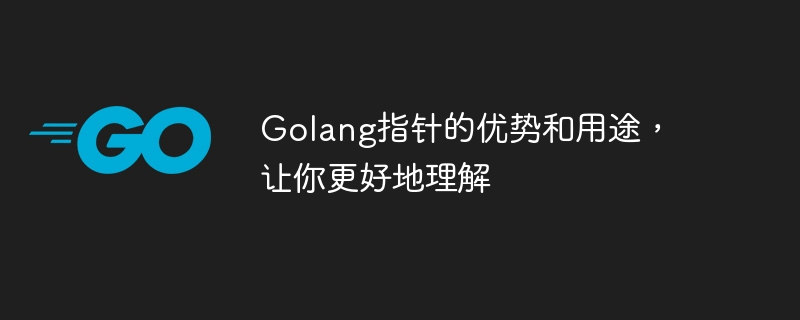 GO

Golang指针的优势和用途，让你更好地理解